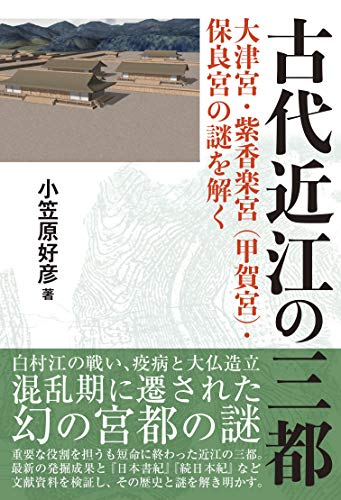 古代近江の三都

大津宮・紫香楽宮（甲賀宮）・保良宮の謎を解く

小笠原好彦 著

白村江の戦い、疫病と大仏造立
混乱期に遷された
幻の宮都の謎

重要な役割を担うも短命に終わった近江の三都。最新の発掘成果と『日本書紀』『続日本紀』など文献資料を検証し、その歴史と謎を解き明かす。